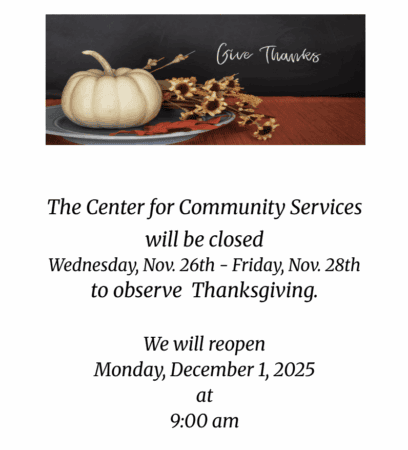 Give Thanks

The Center for Community Services
will be closed
Wednesday, Nov. 26th - Friday, Nov. 28th
to observe Thanksgiving.

We will reopen
Monday, December 1, 2025
at
9:00 am